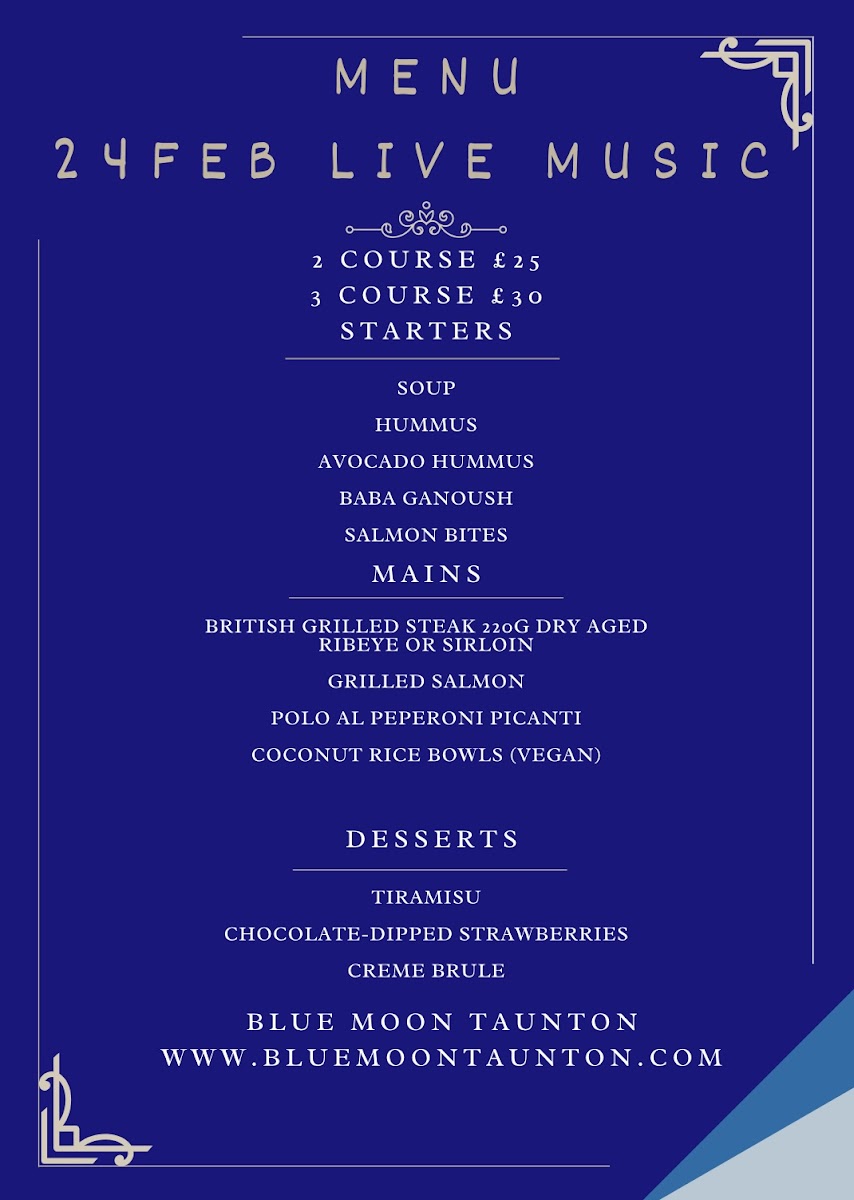 MENU
24FEB LIVE MUSIC

2 COURSE £25
3 COURSE £30
STARTERS

SOUP
HUMMUS
AVOCADO HUMMUS
BABA GANOUSH
SALMON BITES

MAINS

BRITISH GRILLED STEAK 220G DRY AGED RIBEYE OR SIRLOIN
GRILLED SALMON
POLO AL PEPERONI PICANTI
COCONUT RICE BOWLS (VEGAN)

DESSERTS

TIRAMISU
CHOCOLATE-DIPPED STRAWBERRIES
CREME BRULE

BLUE MOON TAUNTON
WWW.BLUEMOONTAUNTON.COM